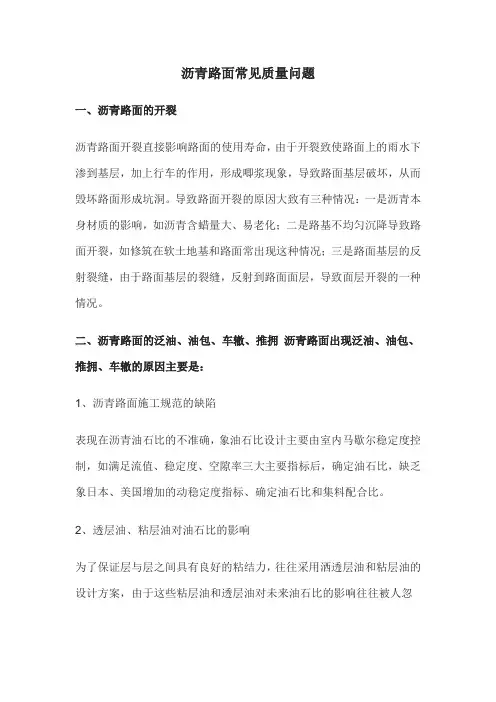 沥青路面常见质量问题

一、沥青路面的开裂

沥青路面开裂直接影响路面的使用寿命，由于开裂致使路面上的雨水下渗到基层，加上行车的作用，形成唧浆现象，导致路面基层破坏，从而毁坏路面形成坑洞。导致路面开裂的原因大致有三种情况：一是沥青本身材质的影响，如沥青含蜡量大、易老化；二是路基不均匀沉降导致路面开裂，如修筑在软土地基和路面常出现这种情况；三是路面基层的反射裂缝，由于路面基层的裂缝，反射到路面面层，导致面层开裂的一种情况。

二、沥青路面的泛油、油包、车辙、推拥 沥青路面出现泛油、油包、推拥、车辙的原因主要是：

1、沥青路面施工规范的缺陷

表现在沥青油石比的不准确，象油石比设计主要由室内马歇尔稳定度控制，如满足流值、稳定度、空隙率三大主要指标后，确定油石比，缺乏象日本、美国增加的动稳定度指标、确定油石比和集料配合比。

2、透层油、粘层油对油石比的影响

为了保证层与层之间具有良好的粘结力，往往采用洒透层油和粘层油的设计方案，由于这些粘层油和透层油对未来油石比的影响往往被人忽